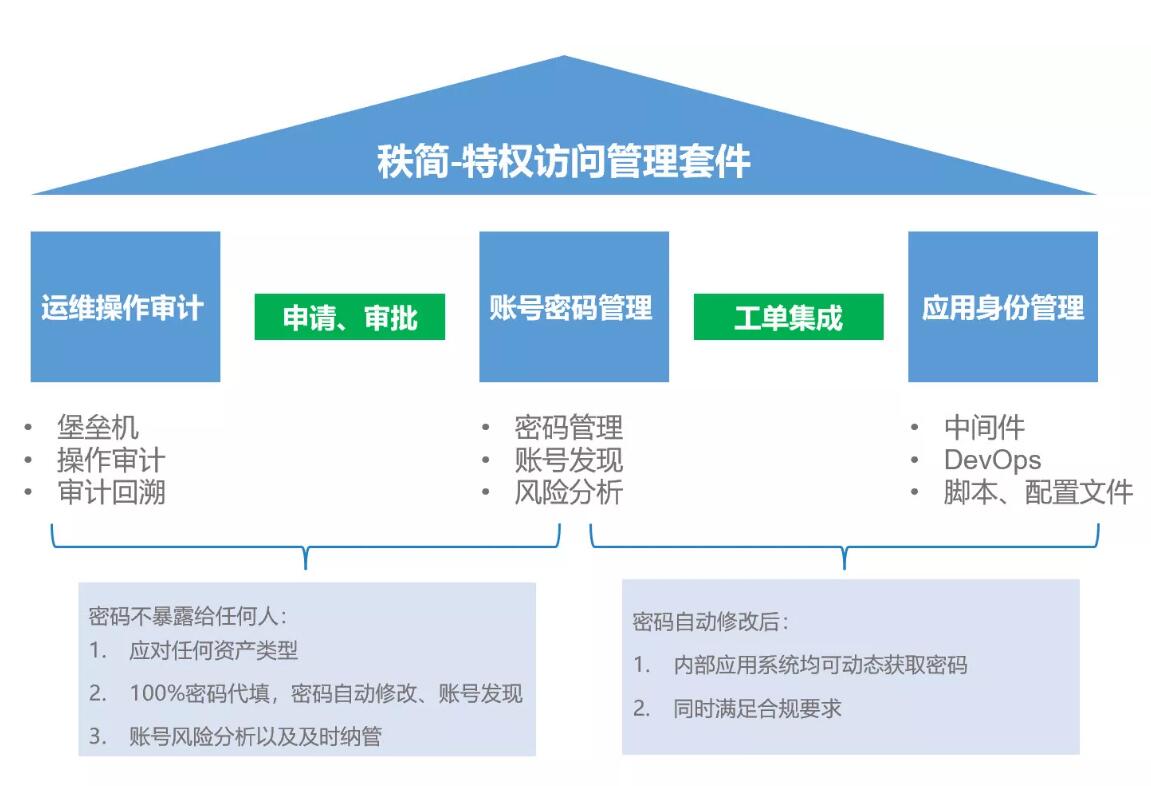 秩简-特权访问管理套件

运维操作审计

申请、审批

账号密码管理

工单集成

应用身份管理

• 堡垒机
• 操作审计
• 审计回溯

• 密码管理
• 账号发现
• 风险分析

• 中间件
• DevOps
• 脚本、配置文件

密码不暴露给任何人：
1. 应对任何资产类型
2. 100%密码代填，密码自动修改、账号发现
3. 账号风险分析以及及时纳管

密码自动修改后：
1. 内部应用系统均可动态获取密码
2. 同时满足合规要求